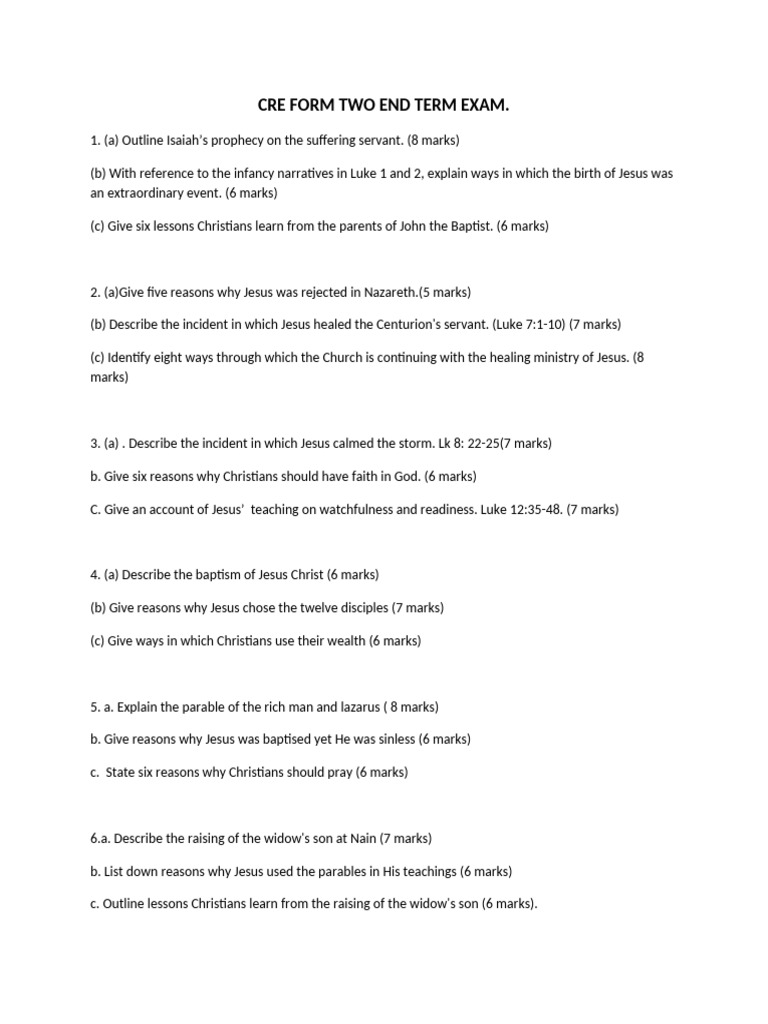 CRE FORM TWO END TERM EXAM.

1. (a) Outline Isaiah's prophecy on the suffering servant. (8 marks)

(b) With reference to the infancy narratives in Luke 1 and 2, explain ways in which the birth of Jesus was an extraordinary event. (6 marks)

(c) Give six lessons Christians learn from the parents of John the Baptist. (6 marks)

2. (a)Give five reasons why Jesus was rejected in Nazareth.(5 marks)

(b) Describe the incident in which Jesus healed the Centurion's servant. (Luke 7:1-10) (7 marks)

(c) Identify eight ways through which the Church is continuing with the healing ministry of Jesus. (8 marks)

3. (a) . Describe the incident in which Jesus calmed the storm. Lk 8: 22-25(7 marks)

b. Give six reasons why Christians should have faith in God. (6 marks)

C. Give an account of Jesus' teaching on watchfulness and readiness. Luke 12:35-48. (7 marks)

4. (a) Describe the baptism of Jesus Christ (6 marks)

(b) Give reasons why Jesus chose the twelve disciples (7 marks)

(c) Give ways in which Christians use their wealth (6 marks)

5. a. Explain the parable of the rich man and lazarus ( 8 marks)

b. Give reasons why Jesus was baptised yet He was sinless (6 marks)

c. State six reasons why Christians should pray (6 marks)

6.a. Describe the raising of the widow's son at Nain (7 marks)

b. List down reasons why Jesus used the parables in His teachings (6 marks)

c. Outline lessons Christians learn from the raising of the widow's son (6 marks).